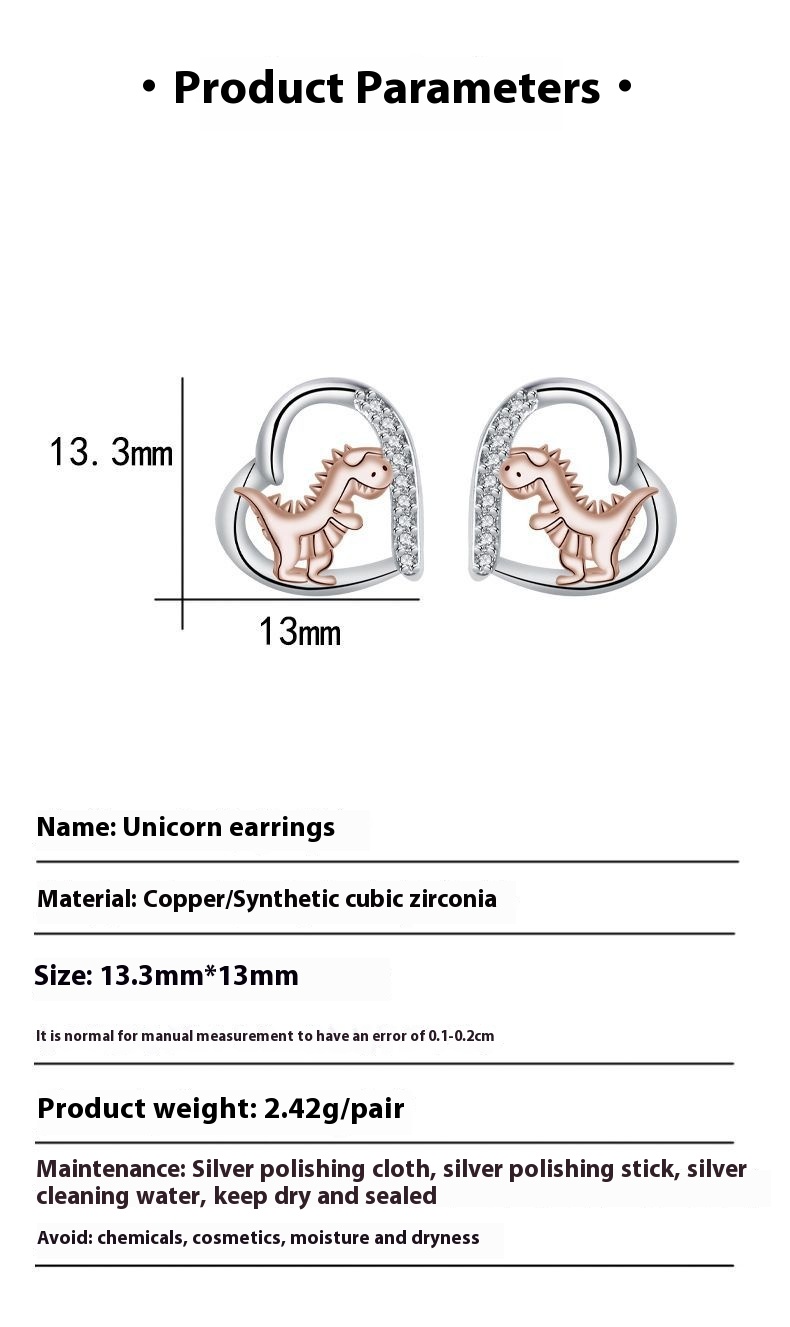 • Product Parameters •

13. 3mm

13mm

Name: Unicorn earrings

Material: Copper/Synthetic cubic zirconia

Size: 13.3mm*13mm

It is normal for manual measurement to have an error of 0.1-0.2cm

Product weight: 2.42g/pair

Maintenance: Silver polishing cloth, silver polishing stick, silver cleaning water, keep dry and sealed

Avoid: chemicals, cosmetics, moisture and dryness